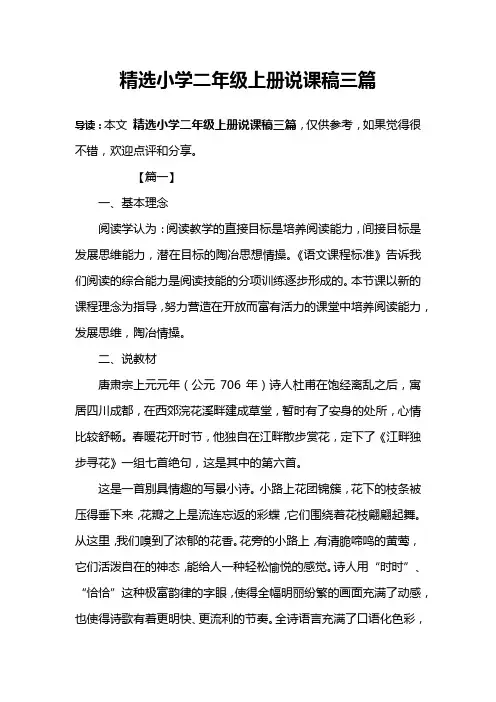 精选小学二年级上册说课稿三篇

导读：本文 精选小学二年级上册说课稿三篇，仅供参考，如果觉得很不错，欢迎点评和分享。

【篇一】

一、基本理念

阅读学认为：阅读教学的直接目标是培养阅读能力，间接目标是发展思维能力，潜在目标的陶冶思想情操。《语文课程标准》告诉我们阅读的综合能力是阅读技能的分项训练逐步形成的。本节课以新的课程理念为指导，努力营造在开放而富有活力的课堂中培养阅读能力，发展思维，陶冶情操。

二、说教材

唐肃宗上元元年（公元 706 年）诗人杜甫在饱经离乱之后，寓居四川成都，在西郊浣花溪畔建成草堂，暂时有了安身的处所，心情比较舒畅。春暖花开时节，他独自在江畔散步赏花，定下了《江畔独步寻花》一组七首绝句，这是其中的第六首。

这是一首别具情趣的写景小诗。小路上花团锦簇，花下的枝条被压得垂下来，花瓣之上是流连忘返的彩蝶，它们围绕着花枝翩翩起舞。从这里，我们嗅到了浓郁的花香。花旁的小路上，有清脆啼鸣的黄莺，它们活泼自在的神态，能给人一种轻松愉悦的感觉。诗人用“时时”、“恰恰”这种极富韵律的字眼，使得全幅明丽纷繁的画面充满了动感，也使得诗歌有着更明快、更流利的节奏。全诗语言充满了口语化色彩，